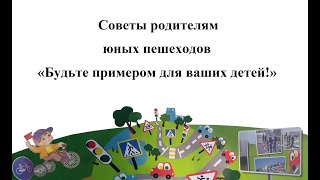 Советы родителям
юных пешеходов
«Будьте примером для ваших детей!»